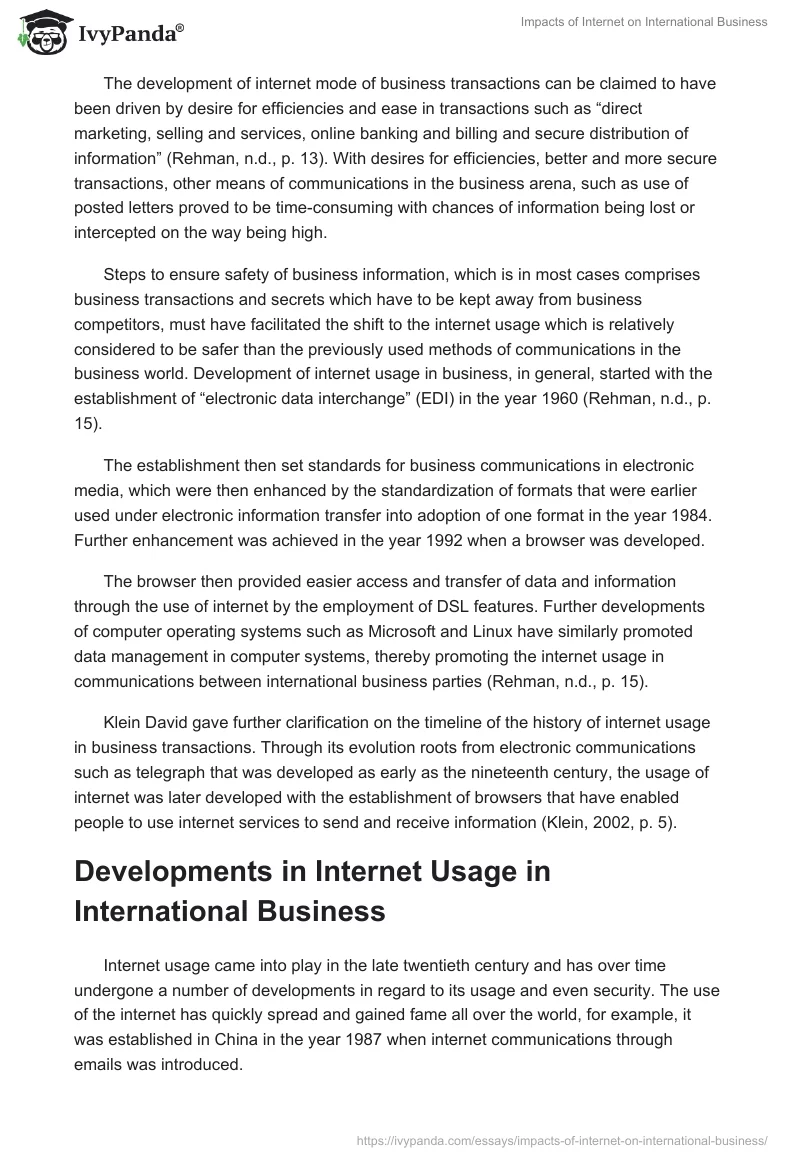 IvyPanda®

Impacts of Internet on International Business

The development of internet mode of business transactions can be claimed to have been driven by desire for efficiencies and ease in transactions such as “direct marketing, selling and services, online banking and billing and secure distribution of information” (Rehman, n.d., p. 13). With desires for efficiencies, better and more secure transactions, other means of communications in the business arena, such as use of posted letters proved to be time-consuming with chances of information being lost or intercepted on the way being high.

Steps to ensure safety of business information, which is in most cases comprises business transactions and secrets which have to be kept away from business competitors, must have facilitated the shift to the internet usage which is relatively considered to be safer than the previously used methods of communications in the business world. Development of internet usage in business, in general, started with the establishment of “electronic data interchange” (EDI) in the year 1960 (Rehman, n.d., p. 15).

The establishment then set standards for business communications in electronic media, which were then enhanced by the standardization of formats that were earlier used under electronic information transfer into adoption of one format in the year 1984. Further enhancement was achieved in the year 1992 when a browser was developed.

The browser then provided easier access and transfer of data and information through the use of internet by the employment of DSL features. Further developments of computer operating systems such as Microsoft and Linux have similarly promoted data management in computer systems, thereby promoting the internet usage in communications between international business parties (Rehman, n.d., p. 15).

Klein David gave further clarification on the timeline of the history of internet usage in business transactions. Through its evolution roots from electronic communications such as telegraph that was developed as early as the nineteenth century, the usage of internet was later developed with the establishment of browsers that have enabled people to use internet services to send and receive information (Klein, 2002, p. 5).

Developments in Internet Usage in International Business

Internet usage came into play in the late twentieth century and has over time undergone a number of developments in regard to its usage and even security. The use of the internet has quickly spread and gained fame all over the world, for example, it was established in China in the year 1987 when internet communications through emails was introduced.

https://ivypanda.com/essays/impacts-of-internet-on-international-business/